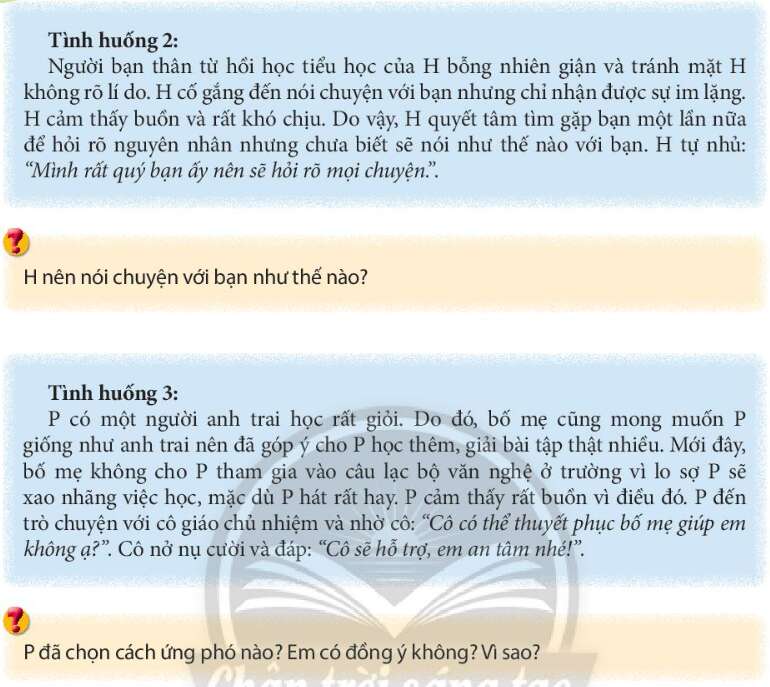 Tình huống 2:

Người bạn thân từ hồi học tiểu học của H bỗng nhiên giận và tránh mặt H không rõ lí do. H cố gắng đến nói chuyện với bạn nhưng chỉ nhận được sự im lặng. H cảm thấy buồn và rất khó chịu. Do vậy, H quyết tâm tìm gặp bạn một lần nữa để hỏi rõ nguyên nhân nhưng chưa biết sẽ nói như thế nào với bạn. H tự nhủ: "Mình rất quý bạn ấy nên sẽ hỏi rõ mọi chuyện.".

H nên nói chuyện với bạn như thế nào?

Tình huống 3:

P có một người anh trai học rất giỏi. Do đó, bố mẹ cũng mong muốn P giống như anh trai nên đã góp ý cho P học thêm, giải bài tập thật nhiều. Mới đây, bố mẹ không cho P tham gia vào câu lạc bộ văn nghệ ở trường vì lo sợ P sẽ xao nhãng việc học, mặc dù P hát rất hay. P cảm thấy rất buồn vì điều đó. P đến trò chuyện với cô giáo chủ nhiệm và nhờ cô: "Cô có thể thuyết phục bố mẹ giúp em không ạ?". Cô nở nụ cười và đáp: "Cô sẽ hỗ trợ, em an tâm nhé!".

P đã chọn cách ứng phó nào? Em có đồng ý không? Vì sao?

Chân trời sáng tạo